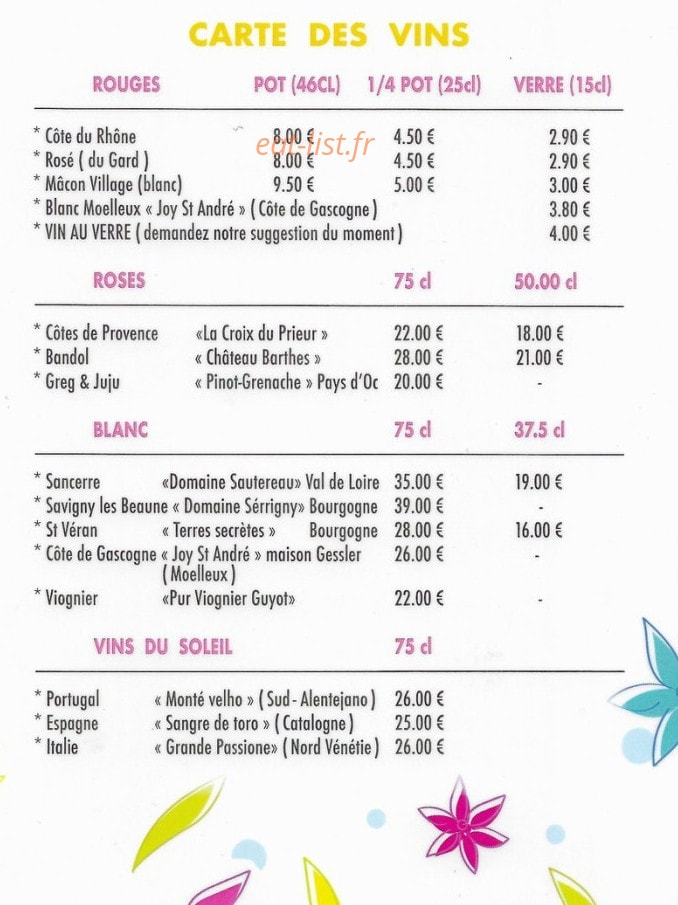 CARTE DES VINS

ROUGES POT (46CL) 1/4 POT (25cl) VERRE (15cl)

* Côte du Rhône 8.00 € 4.50 € 2.90 €
* Rosé ( du Gard ) 8.00 € 4.50 € 2.90 €
* Mâcon Village (blanc) 9.50 € 5.00 € 3.00 €
* Blanc Moelleux « Joy St André » ( Côte de Gascogne ) 3.80 €
* VIN AU VERRE ( demandez notre suggestion du moment ) 4.00 €

ROSES 75 cl 50.00 cl

* Côtes de Provence «La Croix du Prieur » 22.00 € 18.00 €
* Bandol « Château Barthes » 28.00 € 21.00 €
* Greg & Juju « Pinot-Grenache » Pays d'Oc 20.00 € -

BLANC 75 cl 37.5 cl

* Sancerre «Domaine Sautereau» Val de Loire 35.00 € 19.00 €
* Savigny les Beaune « Domaine Sérrigny» Bourgogne 39.00 € -
* St Véran « Terres secrètes » Bourgogne 28.00 € 16.00 €
* Côte de Gascogne « Joy St André » maison Gessler ( Moelleux ) 26.00 € -
* Viognier «Pur Viognier Guyot» 22.00 € -

VINS DU SOLEIL 75 cl

* Portugal « Monté velho » ( Sud - Alentejano ) 26.00 €
* Espagne « Sangre de toro » ( Catalogne ) 25.00 €
* Italie « Grande Passione» ( Nord Vénétie ) 26.00 €

eat-list.fr